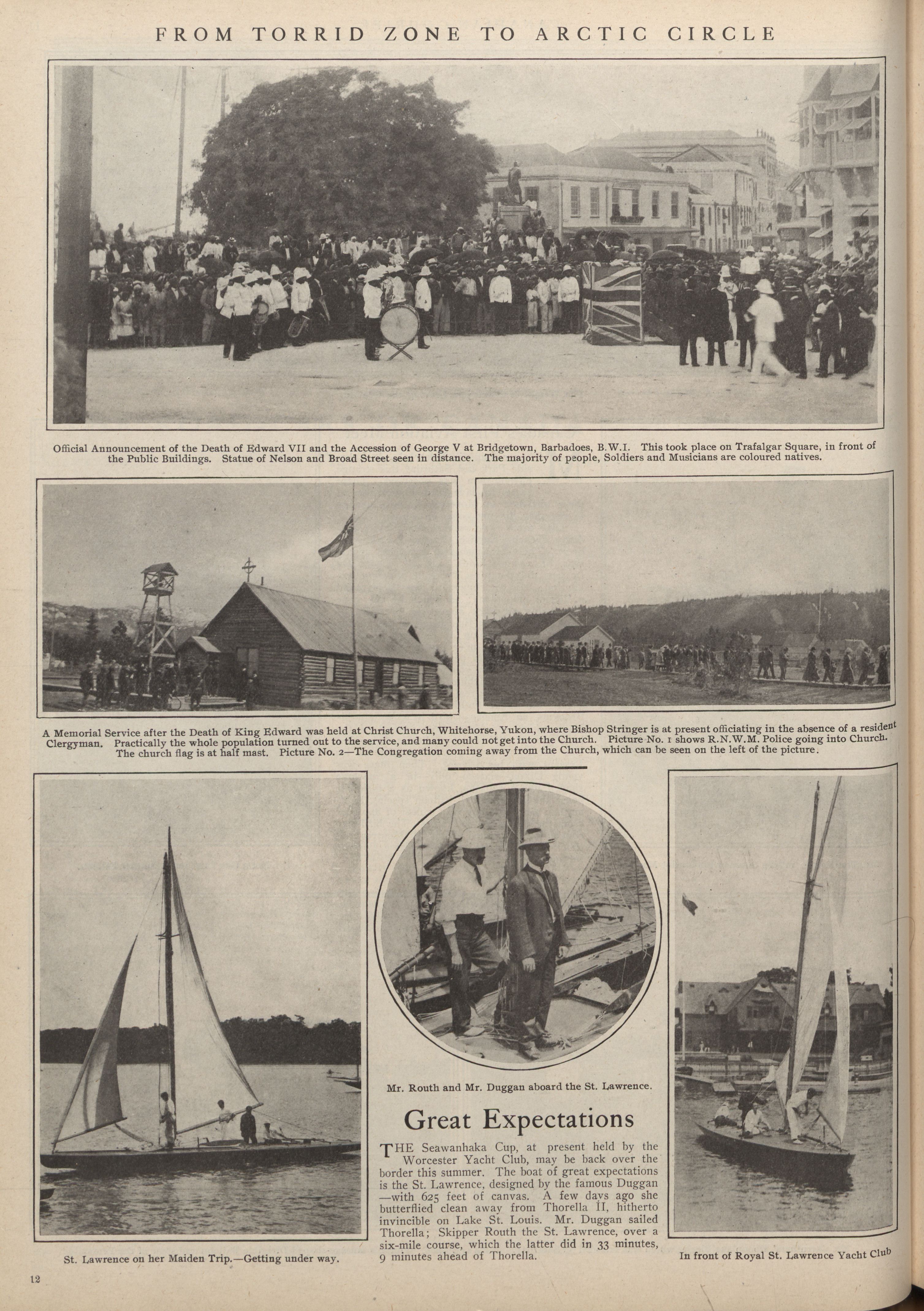 FROM TORRID ZONE TO ARCTIC CIRCLE

Official Announcement of the Death of Edward VII and the Accession of George V at Bridgetown, Barbadoes, B.W.I. This took place on Trafalgar Square, in front of the Public Buildings. Statue of Nelson and Broad Street seen in distance. The majority of people, Soldiers and Musicians are coloured natives.

A Memorial Service after the Death of King Edward was held at Christ Church, Whitehorse, Yukon, where Bishop Stringer is at present officiating in the absence of a resident Clergyman. Practically the whole population turned out to the service, and many could not get into the Church. Picture No. 1 shows R.N.W.M. Police going into Church. The church flag is at half mast. Picture No. 2—The Congregation coming away from the Church, which can be seen on the left of the picture.

St. Lawrence on her Maiden Trip.—Getting under way.

Mr. Routh and Mr. Duggan aboard the St. Lawrence.

Great Expectations

THE Seawanhaka Cup, at present held by the Worcester Yacht Club, may be back over the border this summer. The boat of great expectations is the St. Lawrence, designed by the famous Duggan —with 625 feet of canvas. A few days ago she butterflied clean away from Thorella II, hitherto invincible on Lake St. Louis. Mr. Duggan sailed Thorella; Skipper Routh the St. Lawrence, over a six-mile course, which the latter did in 33 minutes, 9 minutes ahead of Thorella.

In front of Royal St. Lawrence Yacht Club

12